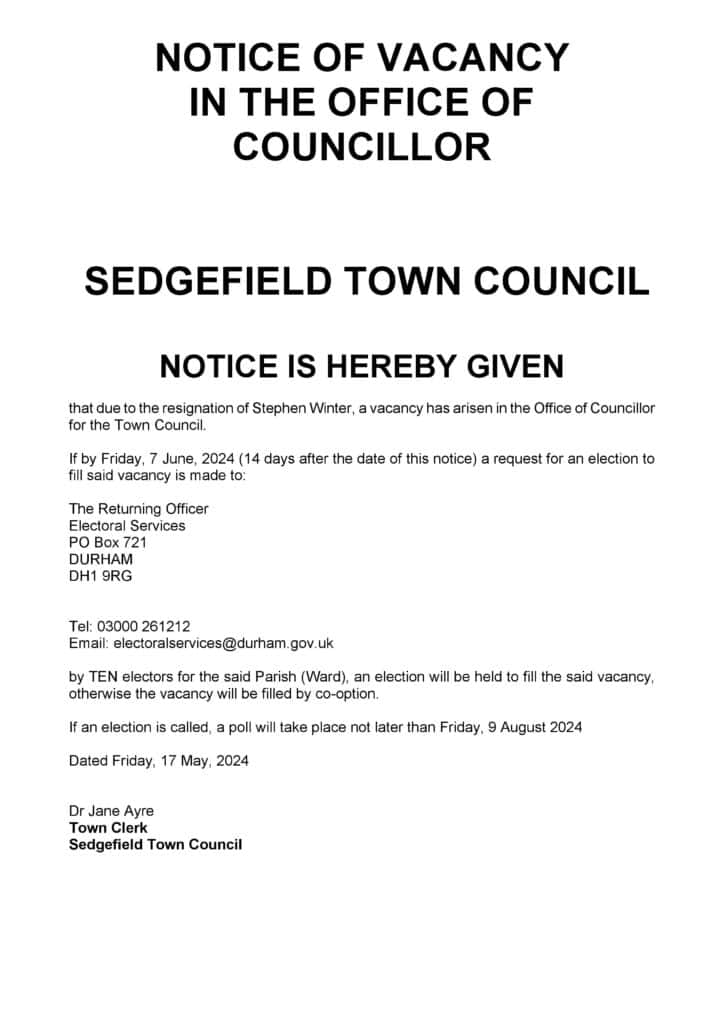 NOTICE OF VACANCY
IN THE OFFICE OF
COUNCILLOR

SEDGEFIELD TOWN COUNCIL

NOTICE IS HEREBY GIVEN

that due to the resignation of Stephen Winter, a vacancy has arisen in the Office of Councillor for the Town Council.

If by Friday, 7 June, 2024 (14 days after the date of this notice) a request for an election to fill said vacancy is made to:

The Returning Officer
Electoral Services
PO Box 721
DURHAM
DH1 9RG

Tel: 03000 261212
Email: electoralservices@durham.gov.uk

by TEN electors for the said Parish (Ward), an election will be held to fill the said vacancy, otherwise the vacancy will be filled by co-option.

If an election is called, a poll will take place not later than Friday, 9 August 2024

Dated Friday, 17 May, 2024

Dr Jane Ayre
Town Clerk
Sedgefield Town Council